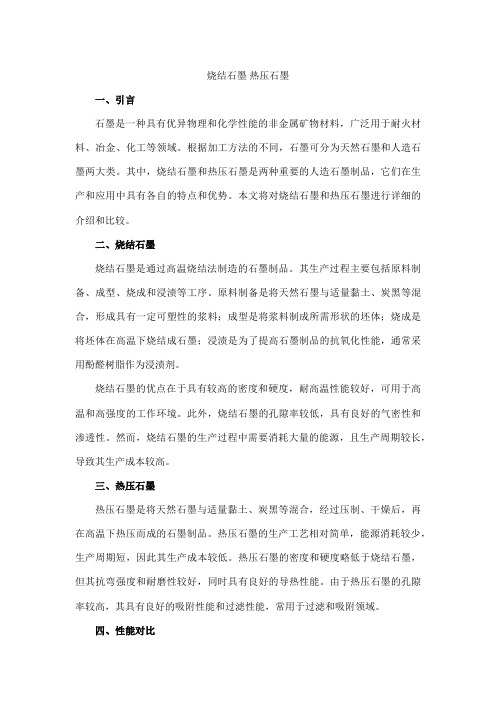 烧结石墨 热压石墨

一、引言

石墨是一种具有优异物理和化学性能的非金属矿物材料，广泛用于耐火材料、冶金、化工等领域。根据加工方法的不同，石墨可分为天然石墨和人造石墨两大类。其中，烧结石墨和热压石墨是两种重要的人造石墨制品，它们在生产和应用中具有各自的特点和优势。本文将对烧结石墨和热压石墨进行详细的介绍和比较。

二、烧结石墨

烧结石墨是通过高温烧结法制造的石墨制品。其生产过程主要包括原料制备、成型、烧成和浸渍等工序。原料制备是将天然石墨与适量黏土、炭黑等混合，形成具有一定可塑性的浆料；成型是将浆料制成所需形状的坯体；烧成是将坯体在高温下烧结成石墨；浸渍是为了提高石墨制品的抗氧化性能，通常采用酚醛树脂作为浸渍剂。

烧结石墨的优点在于具有较高的密度和硬度，耐高温性能较好，可用于高温和高强度的工作环境。此外，烧结石墨的孔隙率较低，具有良好的气密性和渗透性。然而，烧结石墨的生产过程中需要消耗大量的能源，且生产周期较长，导致其生产成本较高。

三、热压石墨

热压石墨是将天然石墨与适量黏土、炭黑等混合，经过压制、干燥后，再在高温下热压而成的石墨制品。热压石墨的生产工艺相对简单，能源消耗较少，生产周期短，因此其生产成本较低。热压石墨的密度和硬度略低于烧结石墨，但其抗弯强度和耐磨性较好，同时具有良好的导热性能。由于热压石墨的孔隙率较高，其具有良好的吸附性能和过滤性能，常用于过滤和吸附领域。

四、性能对比